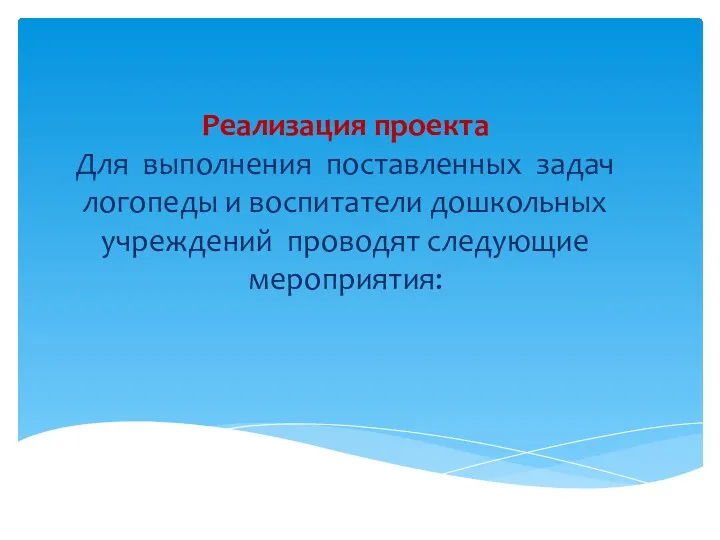 Реализация проекта
Для выполнения поставленных задач логопеды и воспитатели дошкольных учреждений проводят следующие мероприятия: